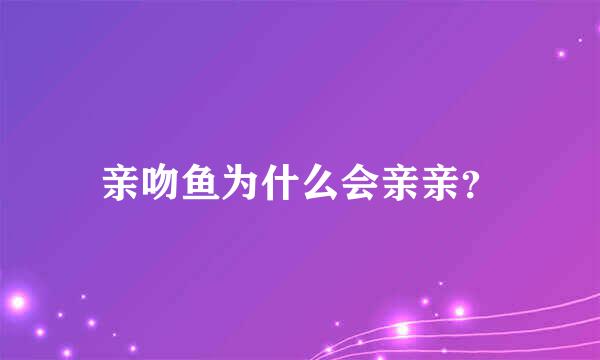 亲吻鱼为什么会亲亲?